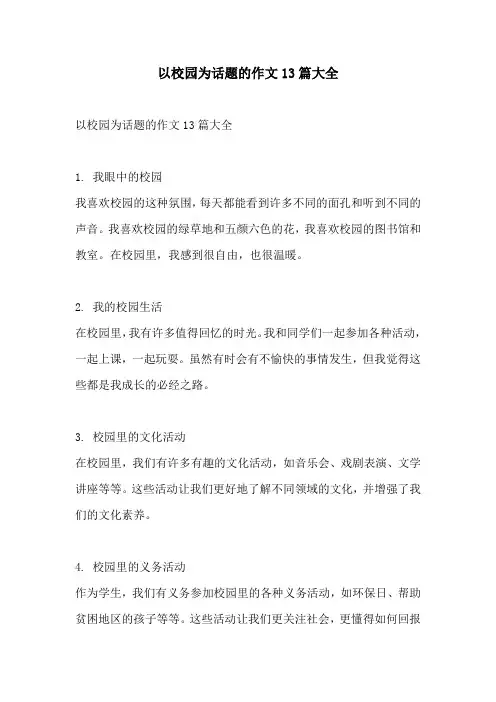 以校园为话题的作文13篇大全

以校园为话题的作文13篇大全

1. 我眼中的校园
我喜欢校园的这种氛围，每天都能看到许多不同的面孔和听到不同的声音。我喜欢校园的绿草地和五颜六色的花，我喜欢校园的图书馆和教室。在校园里，我感到很自由，也很温暖。

2. 我的校园生活
在校园里，我有许多值得回忆的时光。我和同学们一起参加各种活动，一起上课，一起玩耍。虽然有时会有不愉快的事情发生，但我觉得这些都是我成长的必经之路。

3. 校园里的文化活动
在校园里，我们有许多有趣的文化活动，如音乐会、戏剧表演、文学讲座等等。这些活动让我们更好地了解不同领域的文化，并增强了我们的文化素养。

4. 校园里的义务活动
作为学生，我们有义务参加校园里的各种义务活动，如环保日、帮助贫困地区的孩子等等。这些活动让我们更关注社会，更懂得如何回报